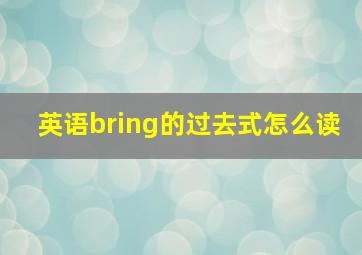 英语bring的过去式怎么读